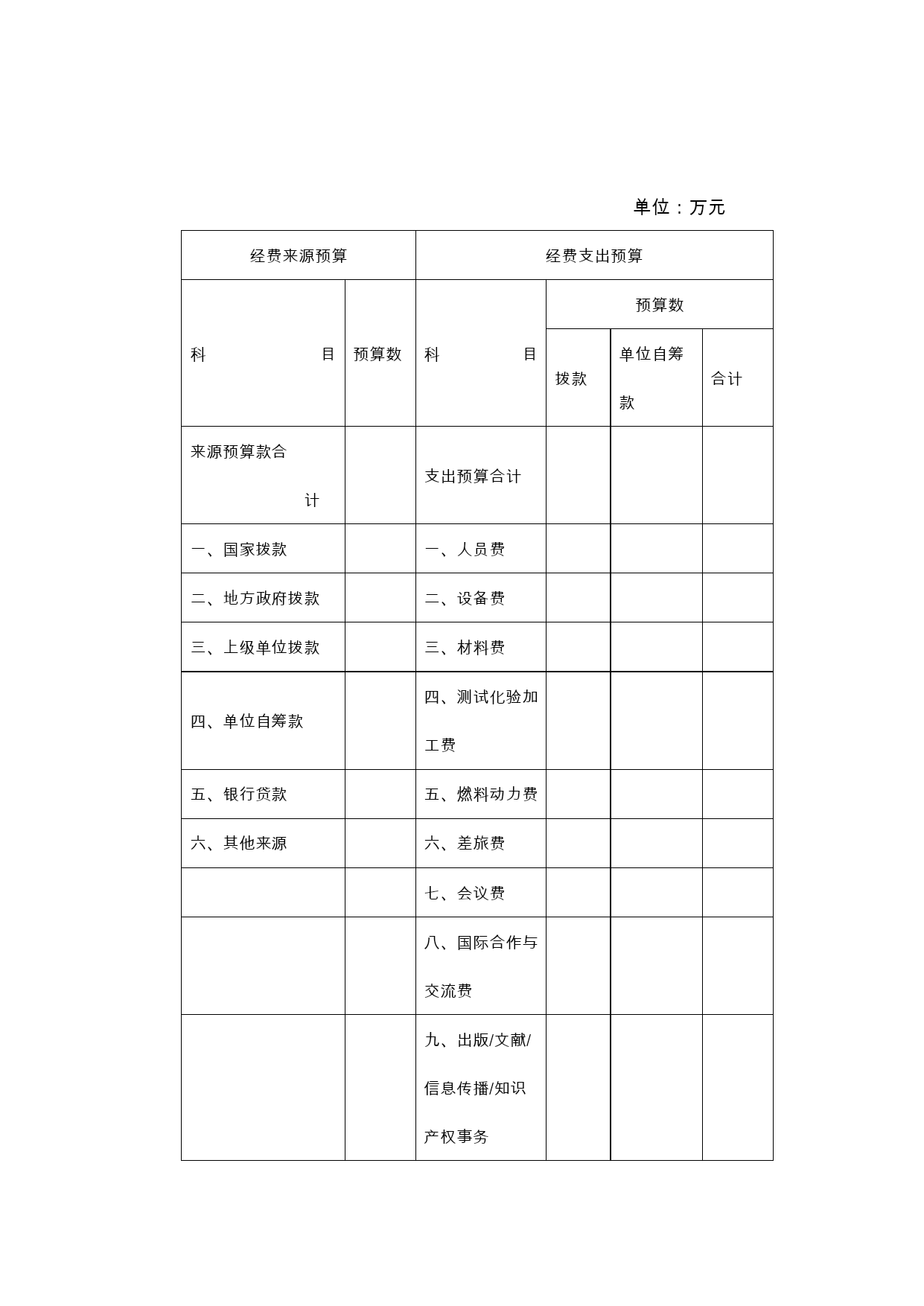 单位：万元

| 经费来源预算 | | 经费支出预算 | | | |
|---|---|---|---|---|---|
| 科　目 | 预算数 | 科　目 | 预算数 | | |
| | | | 拨款 | 单位自筹款 | 合计 |
| 来源预算款合计 | | 支出预算合计 | | | |
| 一、国家拨款 | | 一、人员费 | | | |
| 二、地方政府拨款 | | 二、设备费 | | | |
| 三、上级单位拨款 | | 三、材料费 | | | |
| 四、单位自筹款 | | 四、测试化验加工费 | | | |
| 五、银行贷款 | | 五、燃料动力费 | | | |
| 六、其他来源 | | 六、差旅费 | | | |
| | | 七、会议费 | | | |
| | | 八、国际合作与交流费 | | | |
| | | 九、出版/文献/信息传播/知识产权事务 | | | |